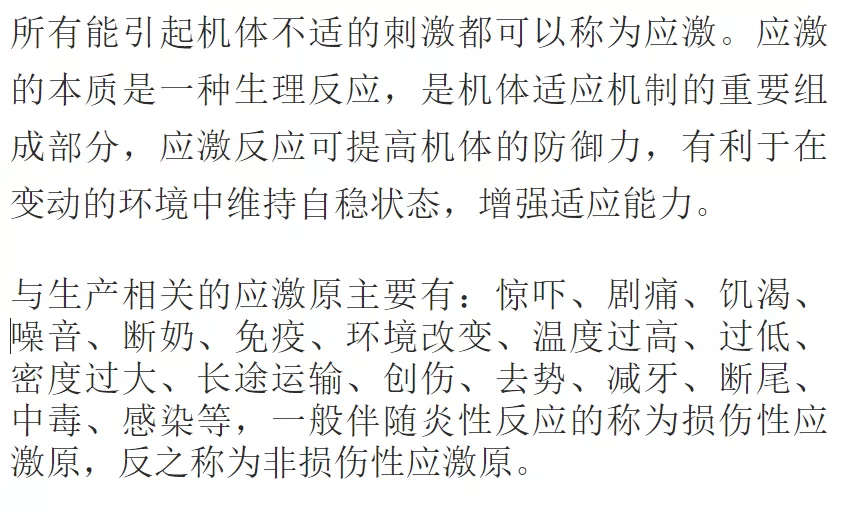 所有能引起机体不适的刺激都可以称为应激。应激的本质是一种生理反应，是机体适应机制的重要组成部分，应激反应可提高机体的防御力，有利于在变动的环境中维持自稳状态，增强适应能力。

与生产相关的应激原主要有：惊吓、剧痛、饥渴、噪音、断奶、免疫、环境改变、温度过高、过低、密度过大、长途运输、创伤、去势、减牙、断尾、中毒、感染等，一般伴随炎性反应的称为损伤性应激原，反之称为非损伤性应激原。